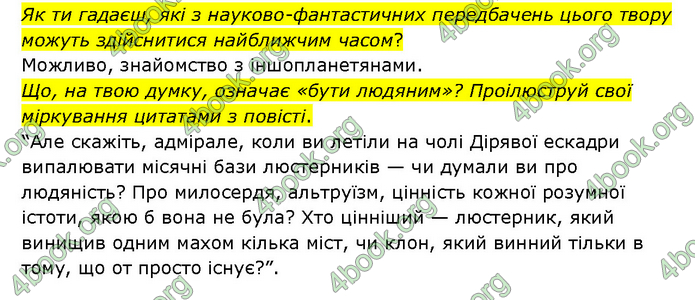 Як ти гадаєш, які з науково-фантастичних передбачень цього твору можуть здійснитися найближчим часом?
Можливо, знайомство з іншопланетянами.
Що, на твою думку, означає «бути людяним»? Проілюструй свої міркування цитатами з повісті.
"Але скажіть, адмірале, коли ви летіли на чолі Дірявої ескадри випалювати місячні бази люстерників — чи думали ви про людяність? Про милосердя, альтруїзм, цінність кожної розумної істоти, якою б вона не була? Хто цінніший — люстерник, який винищив одним махом кілька міст, чи клон, який винний тільки в тому, що от просто існує?".

4book.org